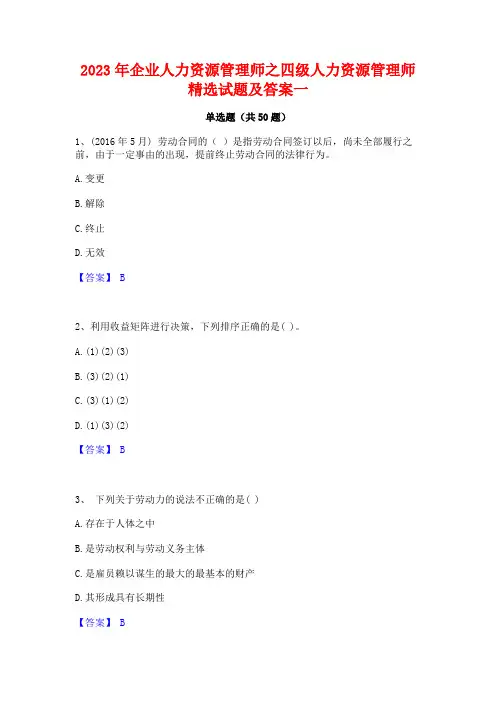 2023 年企业人力资源管理师之四级人力资源管理师精选试题及答案一

单选题（共 50 题）

1、(2016 年 5 月) 劳动合同的（ ）是指劳动合同签订以后，尚未全部履行之前，由于一定事由的出现，提前终止劳动合同的法律行为。

A. 变更

B. 解除

C. 终止

D. 无效

【答案】 B

2、利用收益矩阵进行决策，下列排序正确的是( )。

A. (1) (2) (3)

B. (3) (2) (1)

C. (3) (1) (2)

D. (1) (3) (2)

【答案】 B

3、 下列关于劳动力的说法不正确的是( )

A. 存在于人体之中

B. 是劳动权利与劳动义务主体

C. 是雇员赖以谋生的最大的最基本的财产

D. 其形成具有长期性

【答案】 B